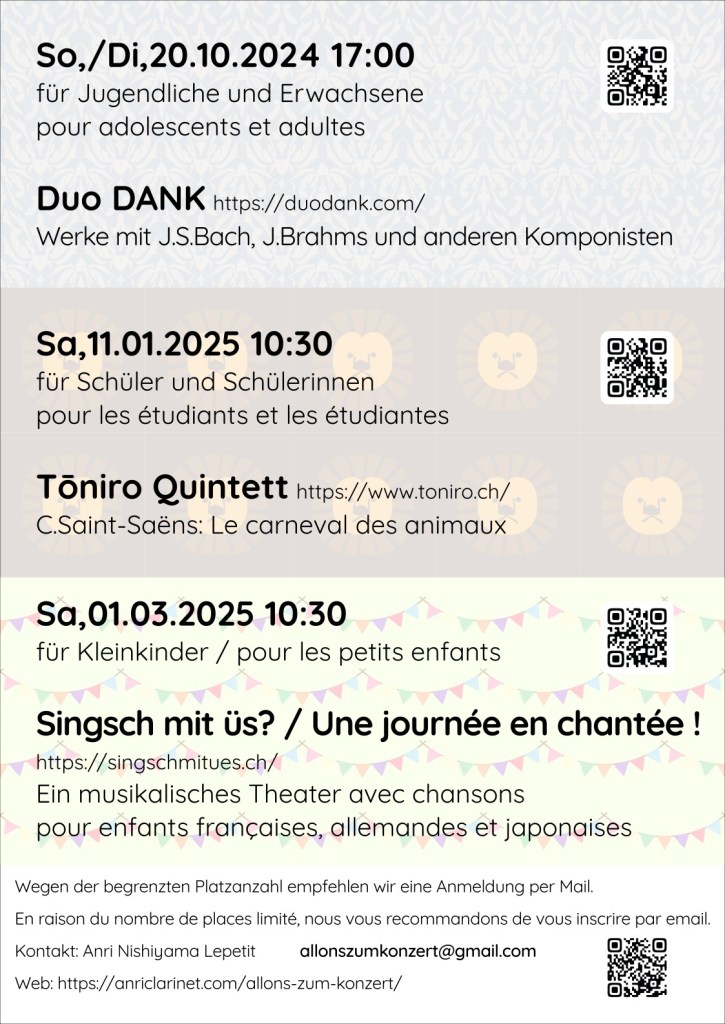 So,/Di,20.10.2024 17:00
für Jugendliche und Erwachsene
pour adolescents et adultes

Duo DANK https://duodank.com/
Werke mit J.S.Bach, J.Brahms und anderen Komponisten

Sa,11.01.2025 10:30
für Schüler und Schülerinnen
pour les étudiants et les étudiantes

Tōniro Quintett https://www.toniro.ch/
C.Saint-Saëns: Le carneval des animaux

Sa,01.03.2025 10:30
für Kleinkinder / pour les petits enfants

Singsch mit üs? / Une journée en chantée !
https://singschmitues.ch/
Ein musikalisches Theater avec chansons
pour enfants françaises, allemandes et japonaises

Wegen der begrenzten Platzanzahl empfehlen wir eine Anmeldung per Mail.

En raison du nombre de places limité, nous vous recommandons de vous inscrire par email.

Kontakt: Anri Nishiyama Lepetit allonszumkonzert@gmail.com

Web: https://anriclarinet.com/allons-zum-konzert/